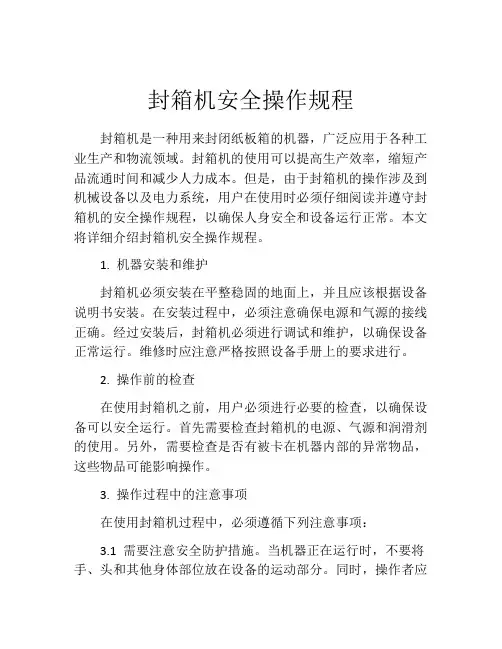 封箱机安全操作规程

封箱机是一种用来封闭纸板箱的机器，广泛应用于各种工业生产和物流领域。封箱机的使用可以提高生产效率，缩短产品流通时间和减少人力成本。但是，由于封箱机的操作涉及到机械设备以及电力系统，用户在使用时必须仔细阅读并遵守封箱机的安全操作规程，以确保人身安全和设备运行正常。本文将详细介绍封箱机安全操作规程。

1. 机器安装和维护

封箱机必须安装在平整稳固的地面上，并且应该根据设备说明书安装。在安装过程中，必须注意确保电源和气源的接线正确。经过安装后，封箱机必须进行调试和维护，以确保设备正常运行。维修时应注意严格按照设备手册上的要求进行。

2. 操作前的检查

在使用封箱机之前，用户必须进行必要的检查，以确保设备可以安全运行。首先需要检查封箱机的电源、气源和润滑剂的使用。另外，需要检查是否有被卡在机器内部的异常物品，这些物品可能影响操作。

3. 操作过程中的注意事项

在使用封箱机过程中，必须遵循下列注意事项：

3.1 需要注意安全防护措施。当机器正在运行时，不要将手、头和其他身体部位放在设备的运动部分。同时，操作者应